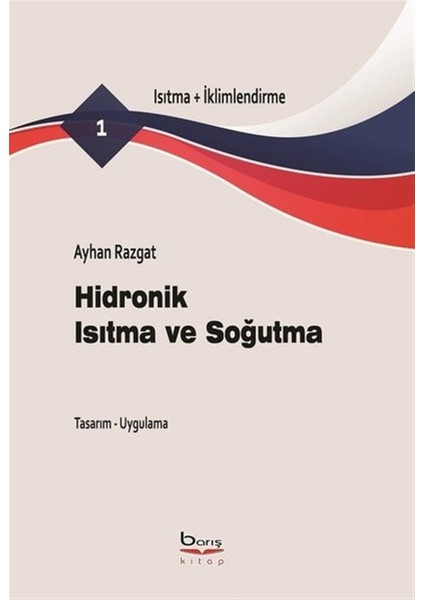 Isıtma + İklimlendirme

1

Ayhan Razgat

Hidronik
Isıtma ve Soğutma

Tasarım - Uygulama

barış
kitap